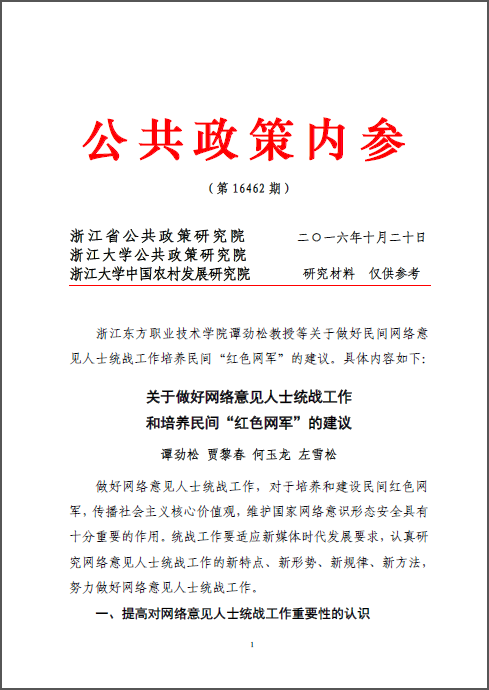 公共政策内参

（第 16462 期）

浙江省公共政策研究院
浙江大学公共政策研究院
浙江大学中国农村发展研究院

二〇一六年十月二十日

研究材料　仅供参考

浙江东方职业技术学院谭劲松教授等关于做好民间网络意见人士统战工作培养民间“红色网军”的建议。具体内容如下：

关于做好网络意见人士统战工作
和培养民间“红色网军”的建议

谭劲松　贾黎春　何玉龙　左雪松

做好网络意见人士统战工作，对于培养和建设民间红色网军，传播社会主义核心价值观，维护国家网络意识形态安全具有十分重要的作用。统战工作要适应新媒体时代发展要求，认真研究网络意见人士统战工作的新特点、新形势、新规律、新方法，努力做好网络意见人士统战工作。

一、提高对网络意见人士统战工作重要性的认识

1